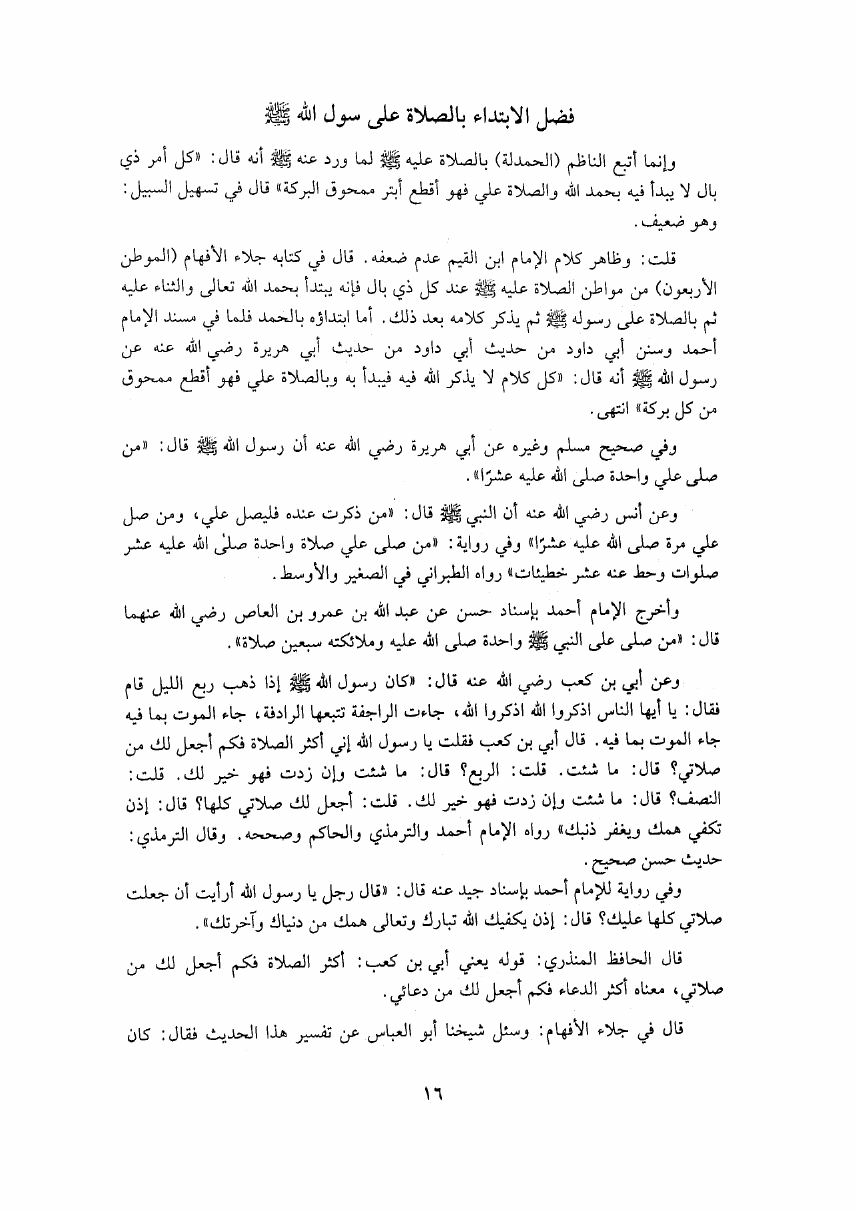 فضل الابتداء بالصلاة على سول الله ﷺ

وإنما أتبع الناظم (الحمدلة) بالصلاة عليه ﷺ لما ورد عنه ﷺ أنه قال: «كل أمر ذي بال لا يبدأ فيه بحمد الله والصلاة علي فهو أقطع أبتر ممحوق البركة» قال في تسهيل السبيل: وهو ضعيف.

قلت: وظاهر كلام الإمام ابن القيم عدم ضعفه. قال في كتابه جلاء الأفهام (الموطن الأربعون) من مواطن الصلاة عليه ﷺ عند كل ذي بال فإنه يبتدأ بحمد الله تعالى والثناء عليه ثم بالصلاة على رسوله ﷺ ثم يذكر كلامه بعد ذلك. أما ابتداؤه بالحمد فلما في مسند الإمام أحمد وسنن أبي داود من حديث أبي داود من حديث أبي هريرة رضي الله عنه عن رسول الله ﷺ أنه قال: «كل كلام لا يذكر الله فيه فيبدأ به وبالصلاة علي فهو أقطع ممحوق من كل بركة» انتهى.

وفي صحيح مسلم وغيره عن أبي هريرة رضي الله عنه أن رسول الله ﷺ قال: «من صلى علي واحدة صلى الله عليه عشرًا».

وعن أنس رضي الله عنه أن النبي ﷺ قال: «من ذكرت عنده فليصل علي، ومن صل علي مرة صلى الله عليه عشرًا» وفي رواية: «من صلى علي صلاة واحدة صلى الله عليه عشر صلوات وحط عنه عشر خطيئات» رواه الطبراني في الصغير والأوسط.

وأخرج الإمام أحمد بإسناد حسن عن عبد الله بن عمرو بن العاص رضي الله عنهما قال: «من صلى على النبي ﷺ واحدة صلى الله عليه وملائكته سبعين صلاة».

وعن أبي بن كعب رضي الله عنه قال: «كان رسول الله ﷺ إذا ذهب ربع الليل قام فقال: يا أيها الناس اذكروا الله اذكروا الله، جاءت الراجفة تتبعها الرادفة، جاء الموت بما فيه جاء الموت بما فيه. قال أبي بن كعب فقلت يا رسول الله إني أكثر الصلاة فكم أجعل لك من صلاتي؟ قال: ما شئت. قلت: الربع؟ قال: ما شئت وإن زدت فهو خير لك. قلت: النصف؟ قال: ما شئت وإن زدت فهو خير لك. قلت: أجعل لك صلاتي كلها؟ قال: إذن تكفي همك ويغفر ذنبك» رواه الإمام أحمد والترمذي والحاكم وصححه. وقال الترمذي: حديث حسن صحيح.

وفي رواية للإمام أحمد بإسناد جيد عنه قال: «قال رجل يا رسول الله أرأيت أن جعلت صلاتي كلها عليك؟ قال: إذن يكفيك الله تبارك وتعالى همك من دنياك وآخرتك».

قال الحافظ المنذري: قوله يعني أبي بن كعب: أكثر الصلاة فكم أجعل لك من صلاتي، معناه أكثر الدعاء فكم أجعل لك من دعائي.

قال في جلاء الأفهام: وسئل شيخنا أبو العباس عن تفسير هذا الحديث فقال: كان

١٦